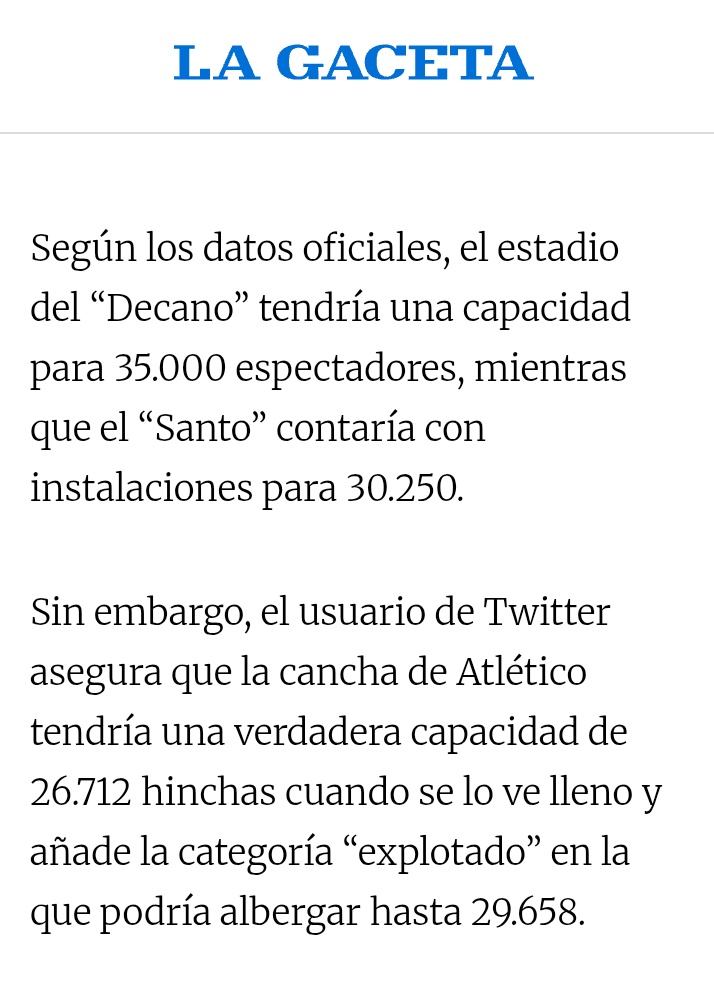 LA GACETA

Según los datos oficiales, el estadio del “Decano” tendría una capacidad para 35.000 espectadores, mientras que el “Santo” contaría con instalaciones para 30.250.

Sin embargo, el usuario de Twitter asegura que la cancha de Atlético tendría una verdadera capacidad de 26.712 hinchas cuando se lo ve lleno y añade la categoría “explotado” en la que podría albergar hasta 29.658.